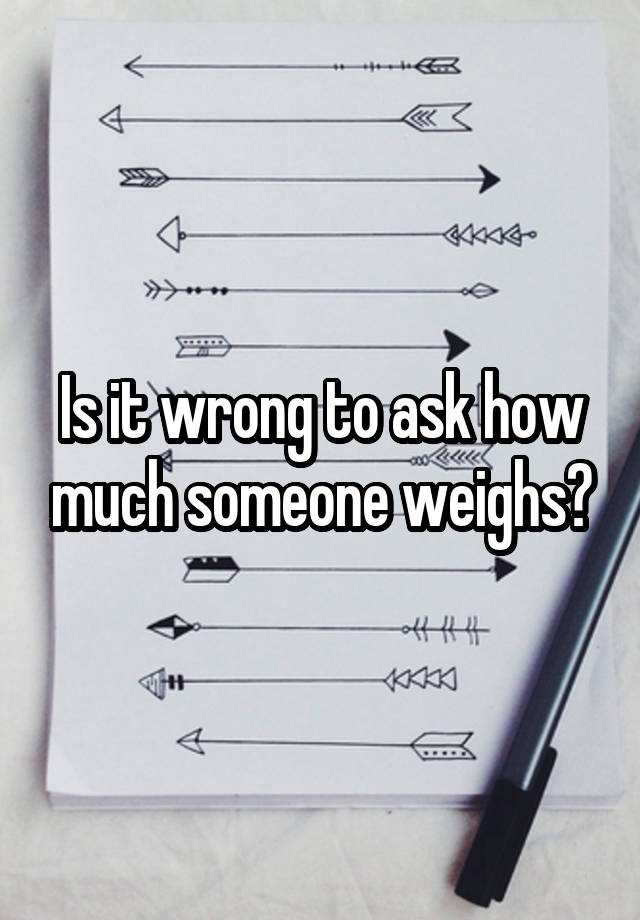 Is it wrong to ask how much someone weighs?